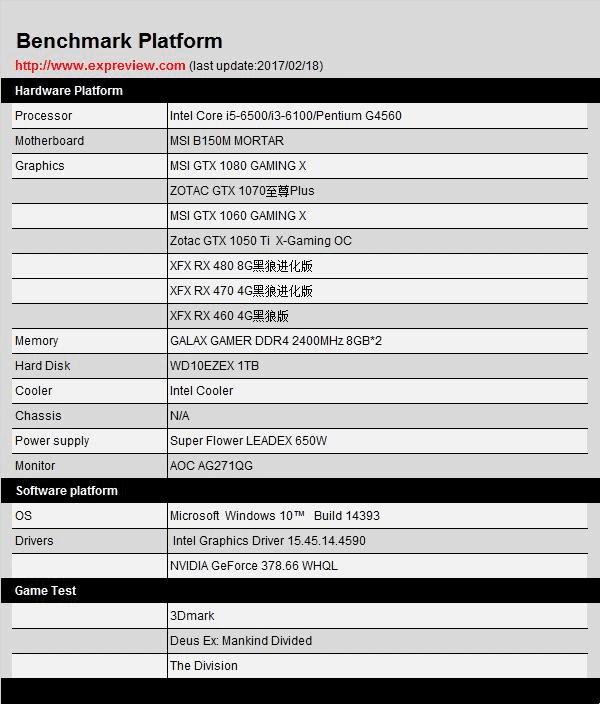 Benchmark Platform

http://www.expreview.com (last update:2017/02/18)

| Hardware Platform | |
|---|---|
| Processor | Intel Core i5-6500/i3-6100/Pentium G4560 |
| Motherboard | MSI B150M MORTAR |
| Graphics | MSI GTX 1080 GAMING X |
| | ZOTAC GTX 1070至尊Plus |
| | MSI GTX 1060 GAMING X |
| | Zotac GTX 1050 Ti X-Gaming OC |
| | XFX RX 480 8G黑狼进化版 |
| | XFX RX 470 4G黑狼进化版 |
| | XFX RX 460 4G黑狼版 |
| Memory | GALAX GAMER DDR4 2400MHz 8GB*2 |
| Hard Disk | WD10EZEX 1TB |
| Cooler | Intel Cooler |
| Chassis | N/A |
| Power supply | Super Flower LEADEX 650W |
| Monitor | AOC AG271QG |
| Software platform | |
| OS | Microsoft Windows 10™ Build 14393 |
| Drivers | Intel Graphics Driver 15.45.14.4590 |
| | NVIDIA GeForce 378.66 WHQL |
| Game Test | |
| | 3Dmark |
| | Deus Ex: Mankind Divided |
| | The Division |